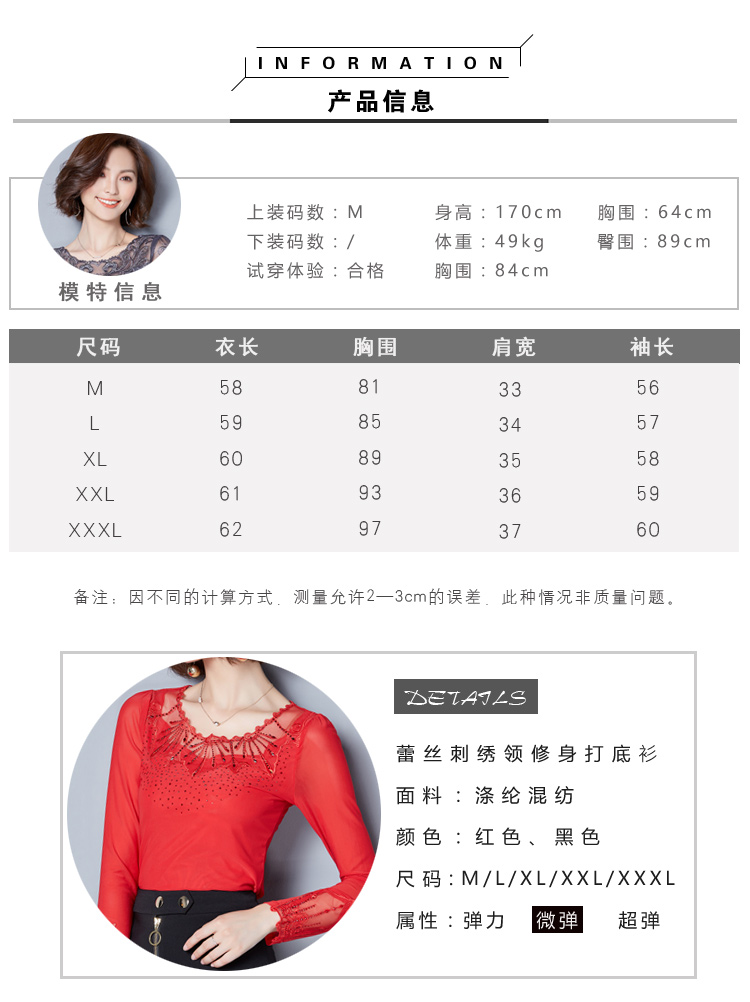 INFORMATION
产品信息

模特信息

上装码数：M
下装码数：/
试穿体验：合格

身高：170cm
体重：49kg
胸围：84cm

胸围：64cm
臀围：89cm

| 尺码 | 衣长 | 胸围 | 肩宽 | 袖长 |
|---|---|---|---|---|
| M | 58 | 81 | 33 | 56 |
| L | 59 | 85 | 34 | 57 |
| XL | 60 | 89 | 35 | 58 |
| XXL | 61 | 93 | 36 | 59 |
| XXXL | 62 | 97 | 37 | 60 |

备注：因不同的计算方式，测量允许2—3cm的误差，此种情况非质量问题。

DETAILS

蕾丝刺绣领修身打底衫

面料：涤纶混纺

颜色：红色、黑色

尺码：M/L/XL/XXL/XXXL

属性：弹力 微弹 超弹